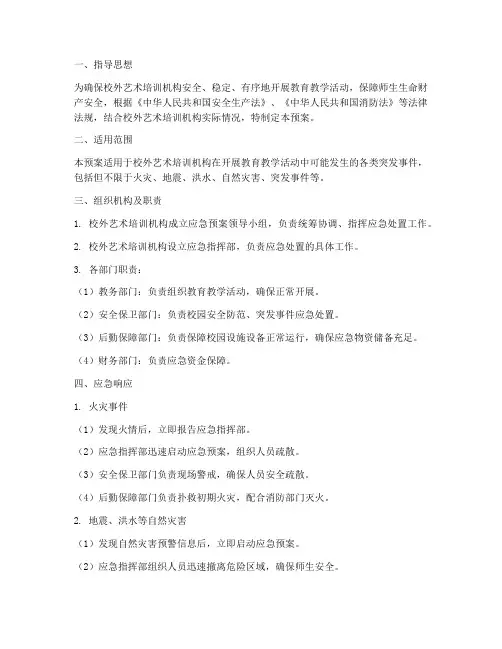 一、指导思想

为确保校外艺术培训机构安全、稳定、有序地开展教育教学活动，保障师生生命财产安全，根据《中华人民共和国安全生产法》、《中华人民共和国消防法》等法律法规，结合校外艺术培训机构实际情况，特制定本预案。

二、适用范围

本预案适用于校外艺术培训机构在开展教育教学活动中可能发生的各类突发事件，包括但不限于火灾、地震、洪水、自然灾害、突发事件等。

三、组织机构及职责

1. 校外艺术培训机构成立应急预案领导小组，负责统筹协调、指挥应急处置工作。

2. 校外艺术培训机构设立应急指挥部，负责应急处置的具体工作。

3. 各部门职责：

（1）教务部门：负责组织教育教学活动，确保正常开展。

（2）安全保卫部门：负责校园安全防范、突发事件应急处置。

（3）后勤保障部门：负责保障校园设施设备正常运行，确保应急物资储备充足。

（4）财务部门：负责应急资金保障。

四、应急响应

1. 火灾事件

（1）发现火情后，立即报告应急指挥部。

（2）应急指挥部迅速启动应急预案，组织人员疏散。

（3）安全保卫部门负责现场警戒，确保人员安全疏散。

（4）后勤保障部门负责扑救初期火灾，配合消防部门灭火。

2. 地震、洪水等自然灾害

（1）发现自然灾害预警信息后，立即启动应急预案。

（2）应急指挥部组织人员迅速撤离危险区域，确保师生安全。